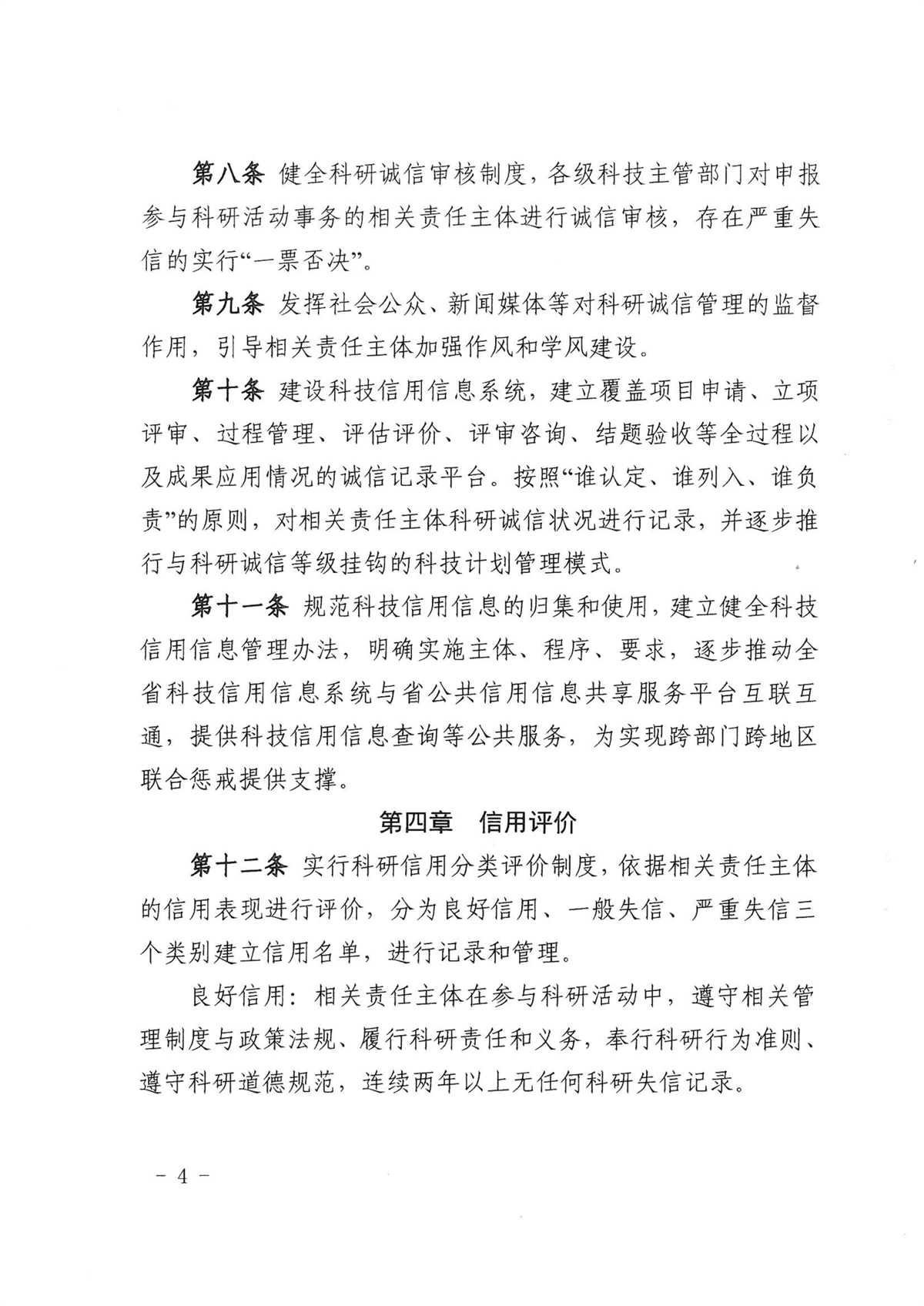 第八条 健全科研诚信审核制度，各级科技主管部门对申报参与科研活动事务的相关责任主体进行诚信审核，存在严重失信的实行“一票否决”。

第九条 发挥社会公众、新闻媒体等对科研诚信管理的监督作用，引导相关责任主体加强作风和学风建设。

第十条 建设科技信用信息系统，建立覆盖项目申请、立项评审、过程管理、评估评价、评审咨询、结题验收等全过程以及成果应用情况的诚信记录平台。按照“谁认定、谁列入、谁负责”的原则，对相关责任主体科研诚信状况进行记录，并逐步推行与科研诚信等级挂钩的科技计划管理模式。

第十一条 规范科技信用信息的归集和使用，建立健全科技信用信息管理办法，明确实施主体、程序、要求，逐步推动全省科技信用信息系统与省公共信用信息共享服务平台互联互通，提供科技信用信息查询等公共服务，为实现跨部门跨地区联合惩戒提供支撑。

第四章 信用评价

第十二条 实行科研信用分类评价制度，依据相关责任主体的信用表现进行评价，分为良好信用、一般失信、严重失信三个类别建立信用名单，进行记录和管理。

良好信用：相关责任主体在参与科研活动中，遵守相关管理制度与政策法规、履行科研责任和义务，奉行科研行为准则、遵守科研道德规范，连续两年以上无任何科研失信记录。

- 4 -